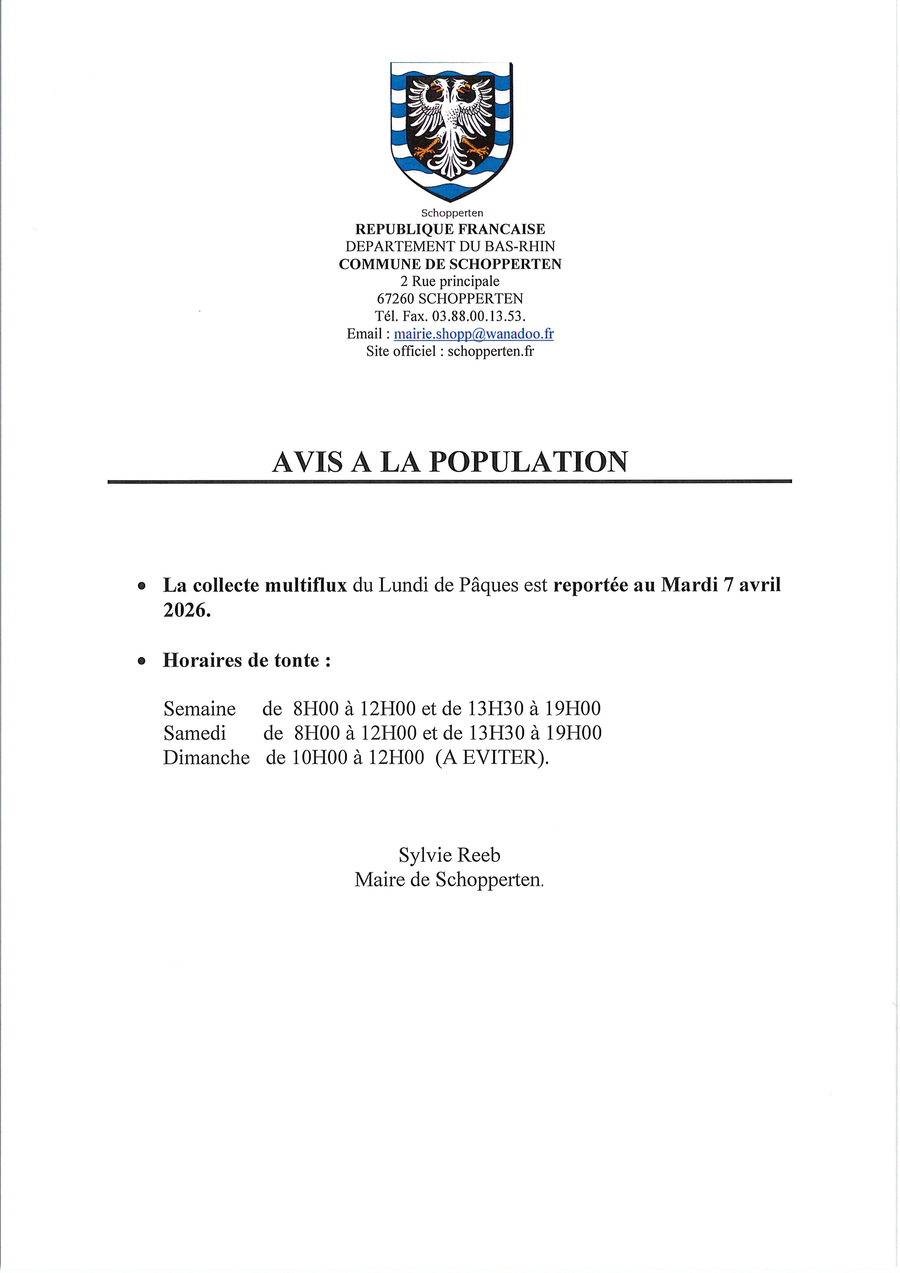 Schopperten
REPUBLIQUE FRANCAISE
DEPARTEMENT DU BAS-RHIN
COMMUNE DE SCHOPPERTEN
2 Rue principale
67260 SCHOPPERTEN
Tél. Fax. 03.88.00.13.53.
Email : mairie.shopp@wanadoo.fr
Site officiel : schopperten.fr

AVIS A LA POPULATION

• La collecte multiflux du Lundi de Pâques est reportée au Mardi 7 avril 2026.

• Horaires de tonte :

Semaine de 8H00 à 12H00 et de 13H30 à 19H00
Samedi de 8H00 à 12H00 et de 13H30 à 19H00
Dimanche de 10H00 à 12H00 (A EVITER).

Sylvie Reeb
Maire de Schopperten.